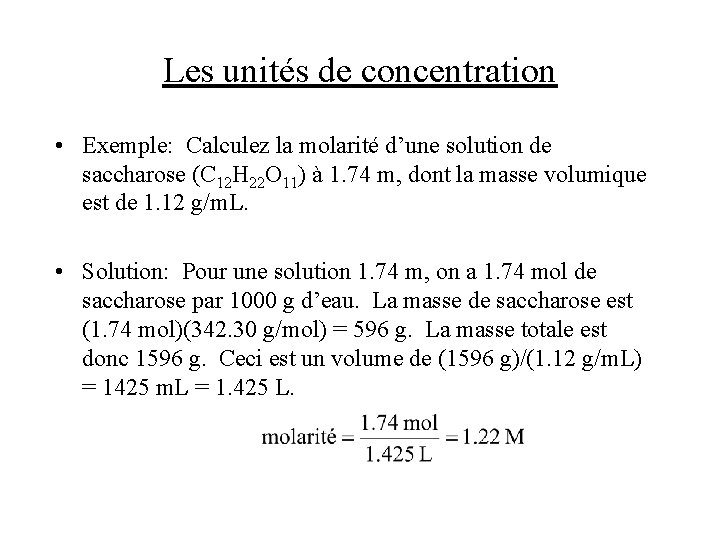 Les unités de concentration

• Exemple: Calculez la molarité d'une solution de saccharose ($C_{12}H_{22}O_{11}$) à 1.74 m, dont la masse volumique est de 1.12 g/mL.

• Solution: Pour une solution 1.74 m, on a 1.74 mol de saccharose par 1000 g d'eau. La masse de saccharose est (1.74 mol)(342.30 g/mol) = 596 g. La masse totale est donc 1596 g. Ceci est un volume de (1596 g)/(1.12 g/mL) = 1425 mL = 1.425 L.

$\text{molarité} = \frac{1.74 \text{ mol}}{1.425 \text{ L}} = 1.22 \text{ M}$